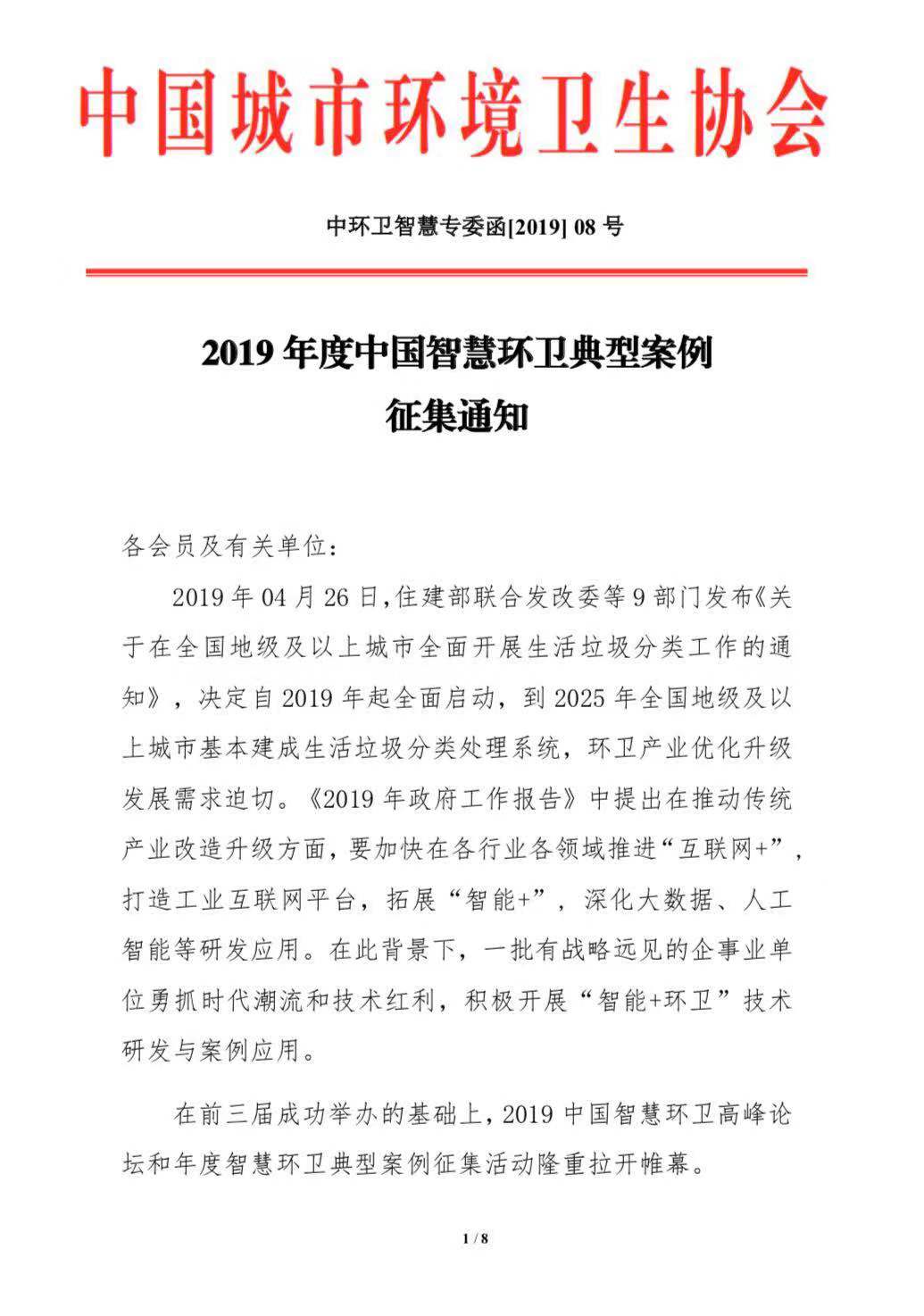 中国城市环境卫生协会

中环卫智慧专委函[2019] 08 号

2019 年度中国智慧环卫典型案例
征集通知

各会员及有关单位：

2019 年 04 月 26 日，住建部联合发改委等 9 部门发布《关于在全国地级及以上城市全面开展生活垃圾分类工作的通知》，决定自 2019 年起全面启动，到 2025 年全国地级及以上城市基本建成生活垃圾分类处理系统，环卫产业优化升级发展需求迫切。《2019 年政府工作报告》中提出在推动传统产业改造升级方面，要加快在各行业各领域推进“互联网+”，打造工业互联网平台，拓展“智能+”，深化大数据、人工智能等研发应用。在此背景下，一批有战略远见的企事业单位勇抓时代潮流和技术红利，积极开展“智能+环卫”技术研发与案例应用。

在前三届成功举办的基础上，2019 中国智慧环卫高峰论坛和年度智慧环卫典型案例征集活动隆重拉开帷幕。

1 / 8